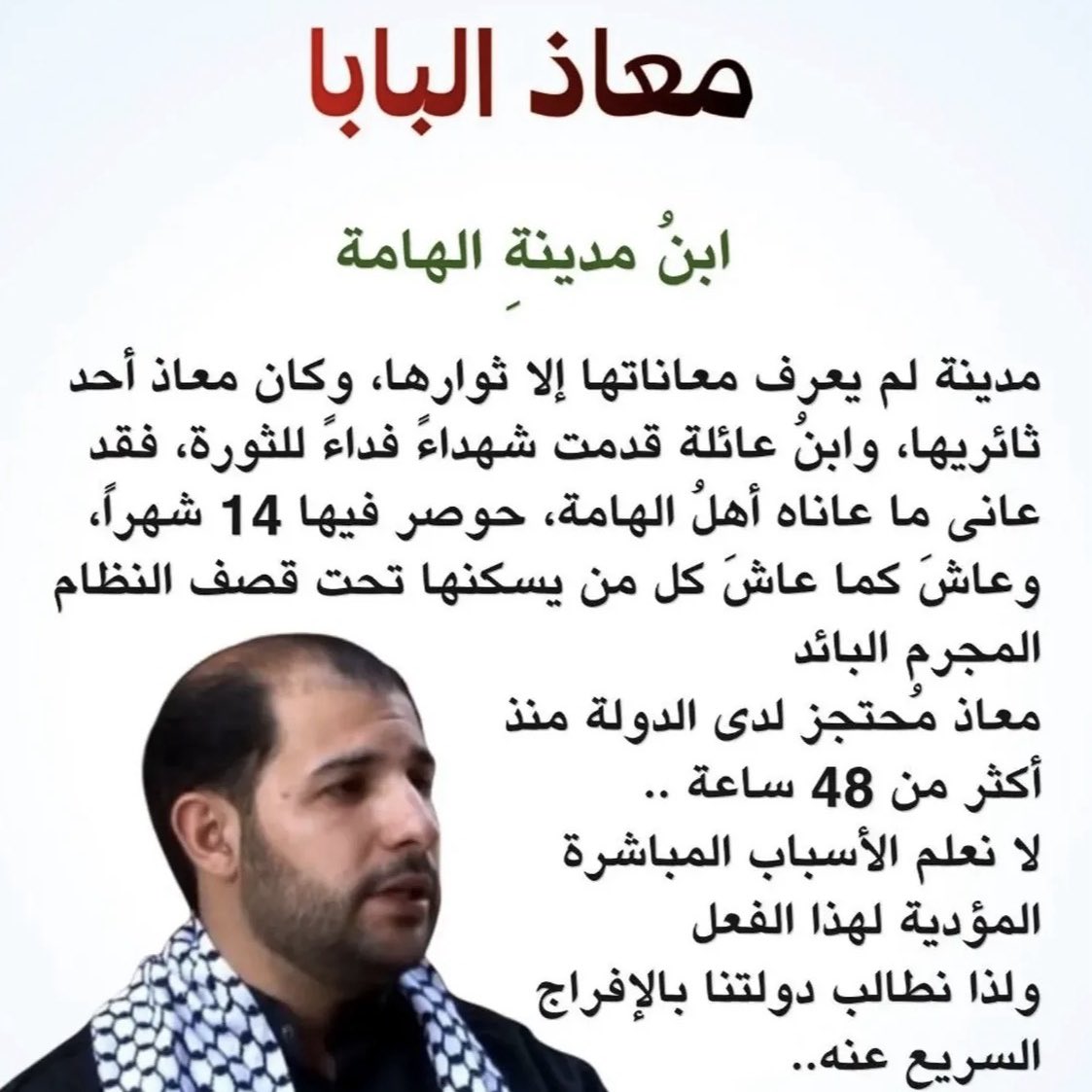 معاذ البابا

ابنُ مدينةِ الهامة

مدينة لم يعرف معاناتها إلا ثوارها، وكان معاذ أحد ثائريها، وابنُ عائلة قدمت شهداءً فداءً للثورة، فقد عانى ما عاناه أهلُ الهامة، حوصر فيها 14 شهراً، وعاشَ كما عاشَ كل من يسكنها تحت قصف النظام المجرمِ البائد
معاذ مُحتجز لدى الدولة منذ أكثر من 48 ساعة ..
لا نعلم الأسباب المباشرة المؤدية لهذا الفعل
ولذا نطالب دولتنا بالإفراج السريع عنه..